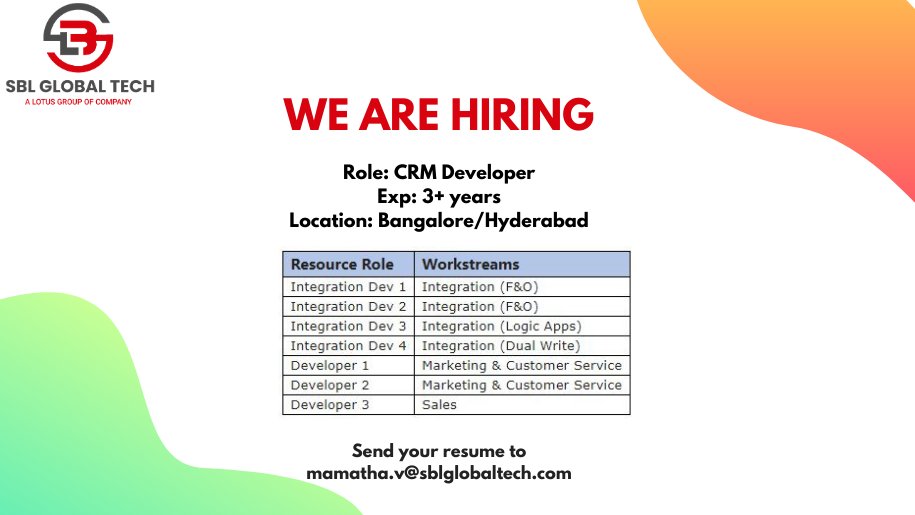 SBL GLOBAL TECH
A LOTUS GROUP OF COMPANY

WE ARE HIRING

Role: CRM Developer
Exp: 3+ years
Location: Bangalore/Hyderabad

| Resource Role | Workstreams |
|---|---|
| Integration Dev 1 | Integration (F&O) |
| Integration Dev 2 | Integration (F&O) |
| Integration Dev 3 | Integration (Logic Apps) |
| Integration Dev 4 | Integration (Dual Write) |
| Developer 1 | Marketing & Customer Service |
| Developer 2 | Marketing & Customer Service |
| Developer 3 | Sales |

Send your resume to
mamatha.v@sblglobaltech.com